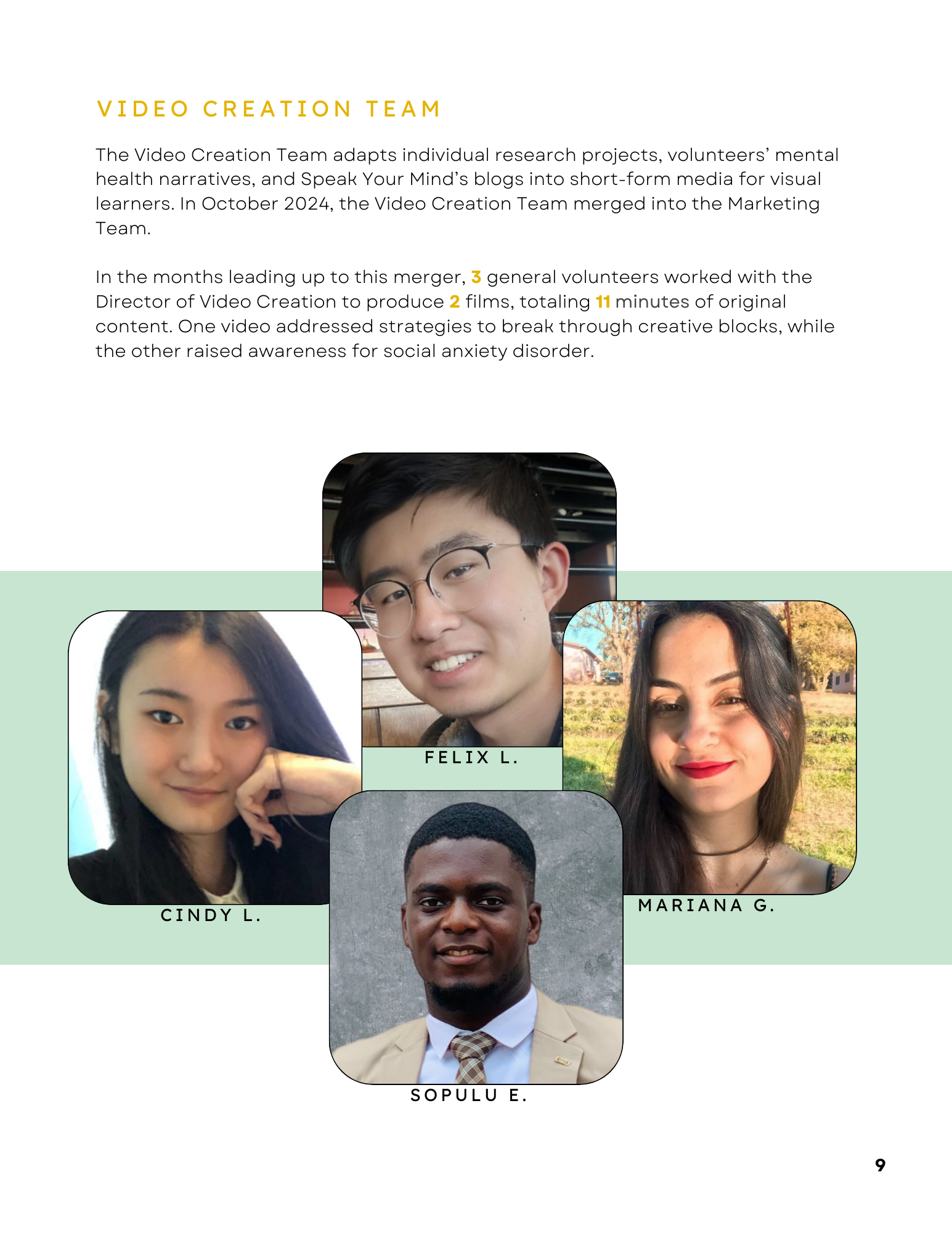 VIDEO CREATION TEAM

The Video Creation Team adapts individual research projects, volunteers' mental health narratives, and Speak Your Mind's blogs into short-form media for visual learners. In October 2024, the Video Creation Team merged into the Marketing Team.

In the months leading up to this merger, 3 general volunteers worked with the Director of Video Creation to produce 2 films, totaling 11 minutes of original content. One video addressed strategies to break through creative blocks, while the other raised awareness for social anxiety disorder.

FELIX L.

CINDY L.

MARIANA G.

SOPULU E.

9